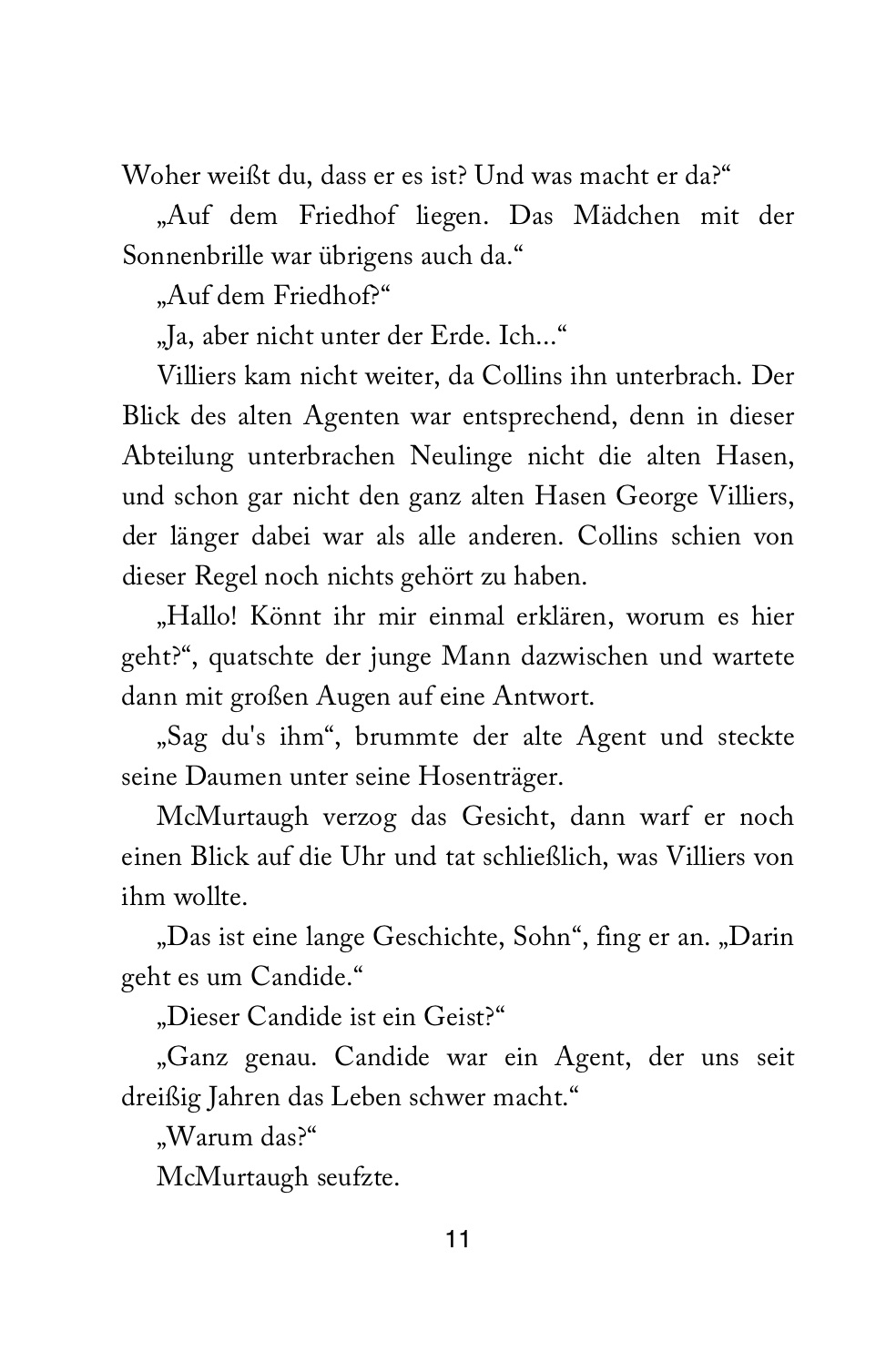 Woher weißt du, dass er es ist? Und was macht er da?“

„Auf dem Friedhof liegen. Das Mädchen mit der Sonnenbrille war übrigens auch da.“

„Auf dem Friedhof?“

„Ja, aber nicht unter der Erde. Ich...“

Villiers kam nicht weiter, da Collins ihn unterbrach. Der Blick des alten Agenten war entsprechend, denn in dieser Abteilung unterbrachen Neulinge nicht die alten Hasen, und schon gar nicht den ganz alten Hasen George Villiers, der länger dabei war als alle anderen. Collins schien von dieser Regel noch nichts gehört zu haben.

„Hallo! Könnt ihr mir einmal erklären, worum es hier geht?“, quatschte der junge Mann dazwischen und wartete dann mit großen Augen auf eine Antwort.

„Sag du's ihm“, brummte der alte Agent und steckte seine Daumen unter seine Hosenträger.

McMurtaugh verzog das Gesicht, dann warf er noch einen Blick auf die Uhr und tat schließlich, was Villiers von ihm wollte.

„Das ist eine lange Geschichte, Sohn“, fing er an. „Darin geht es um Candide.“

„Dieser Candide ist ein Geist?“

„Ganz genau. Candide war ein Agent, der uns seit dreißig Jahren das Leben schwer macht.“

„Warum das?“

McMurtaugh seufzte.

11